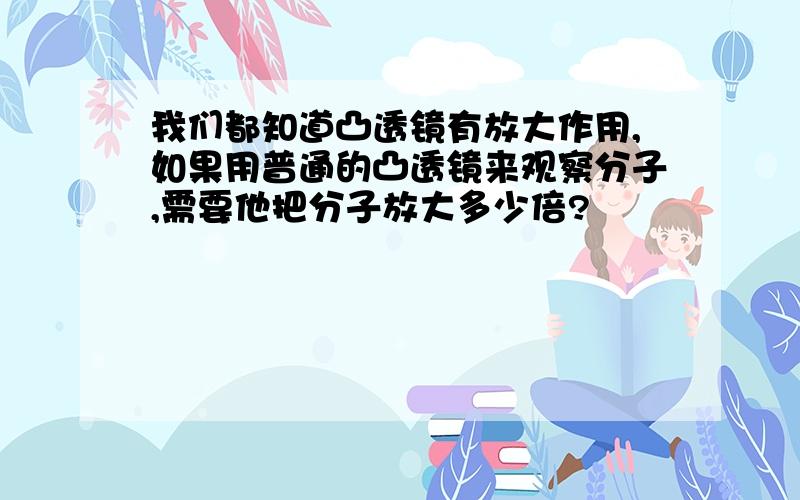 我们都知道凸透镜有放大作用,如果用普通的凸透镜来观察分子,需要他把分子放大多少倍?